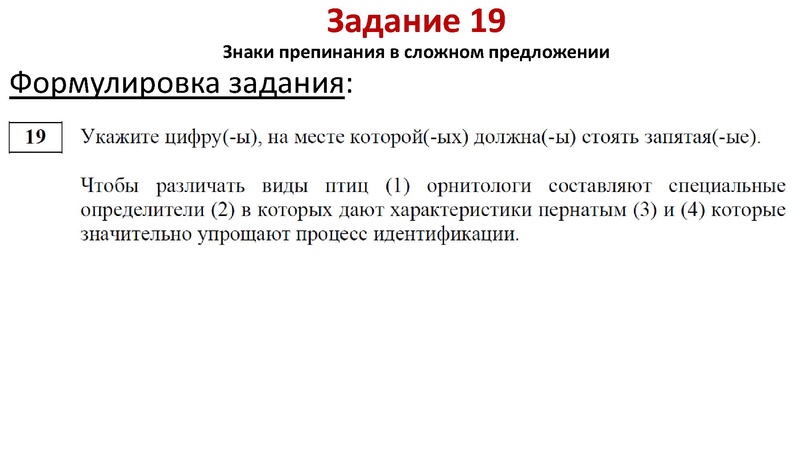 Задание 19
Знаки препинания в сложном предложении

Формулировка задания:

19

Укажите цифру(-ы), на месте которой(-ых) должна(-ы) стоять запятая(-ые).

Чтобы различать виды птиц (1) орнитологи составляют специальные определители (2) в которых дают характеристики пернатым (3) и (4) которые значительно упрощают процесс идентификации.